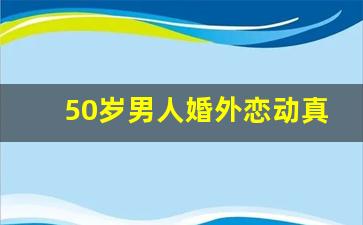 50岁男人婚外恋动真